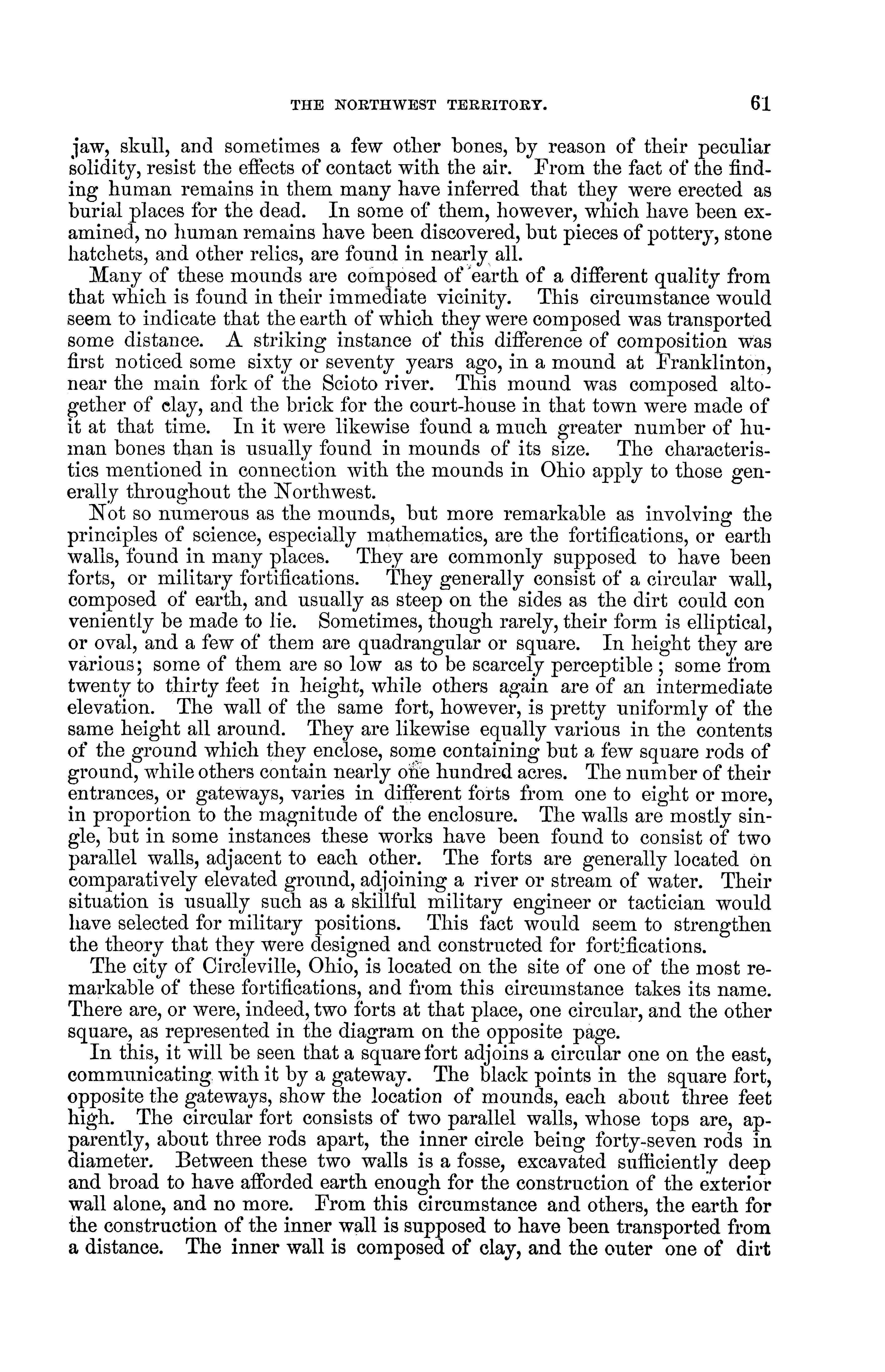 THE NORTHWEST TERRITORY. 61

jaw, skull, and sometimes a few other bones, by reason of their peculiar solidity, resist the effects of contact with the air. From the fact of the finding human remains in them many have inferred that they were erected as burial places for the dead. In some of them, however, which have been examined, no human remains have been discovered, but pieces of pottery, stone hatchets, and other relics, are found in nearly all.

Many of these mounds are composed of earth of a different quality from that which is found in their immediate vicinity. This circumstance would seem to indicate that the earth of which they were composed was transported some distance. A striking instance of this difference of composition was first noticed some sixty or seventy years ago, in a mound at Franklinton, near the main fork of the Scioto river. This mound was composed altogether of clay, and the brick for the court-house in that town were made of it at that time. In it were likewise found a much greater number of human bones than is usually found in mounds of its size. The characteristics mentioned in connection with the mounds in Ohio apply to those generally throughout the Northwest.

Not so numerous as the mounds, but more remarkable as involving the principles of science, especially mathematics, are the fortifications, or earth walls, found in many places. They are commonly supposed to have been forts, or military fortifications. They generally consist of a circular wall, composed of earth, and usually as steep on the sides as the dirt could con veniently be made to lie. Sometimes, though rarely, their form is elliptical, or oval, and a few of them are quadrangular or square. In height they are various; some of them are so low as to be scarcely perceptible; some from twenty to thirty feet in height, while others again are of an intermediate elevation. The wall of the same fort, however, is pretty uniformly of the same height all around. They are likewise equally various in the contents of the ground which they enclose, some containing but a few square rods of ground, while others contain nearly one hundred acres. The number of their entrances, or gateways, varies in different forts from one to eight or more, in proportion to the magnitude of the enclosure. The walls are mostly single, but in some instances these works have been found to consist of two parallel walls, adjacent to each other. The forts are generally located on comparatively elevated ground, adjoining a river or stream of water. Their situation is usually such as a skillful military engineer or tactician would have selected for military positions. This fact would seem to strengthen the theory that they were designed and constructed for fortifications.

The city of Circleville, Ohio, is located on the site of one of the most remarkable of these fortifications, and from this circumstance takes its name. There are, or were, indeed, two forts at that place, one circular, and the other square, as represented in the diagram on the opposite page.

In this, it will be seen that a square fort adjoins a circular one on the east, communicating with it by a gateway. The black points in the square fort, opposite the gateways, show the location of mounds, each about three feet high. The circular fort consists of two parallel walls, whose tops are, apparently, about three rods apart, the inner circle being forty-seven rods in diameter. Between these two walls is a fosse, excavated sufficiently deep and broad to have afforded earth enough for the construction of the exterior wall alone, and no more. From this circumstance and others, the earth for the construction of the inner wall is supposed to have been transported from a distance. The inner wall is composed of clay, and the outer one of dirt